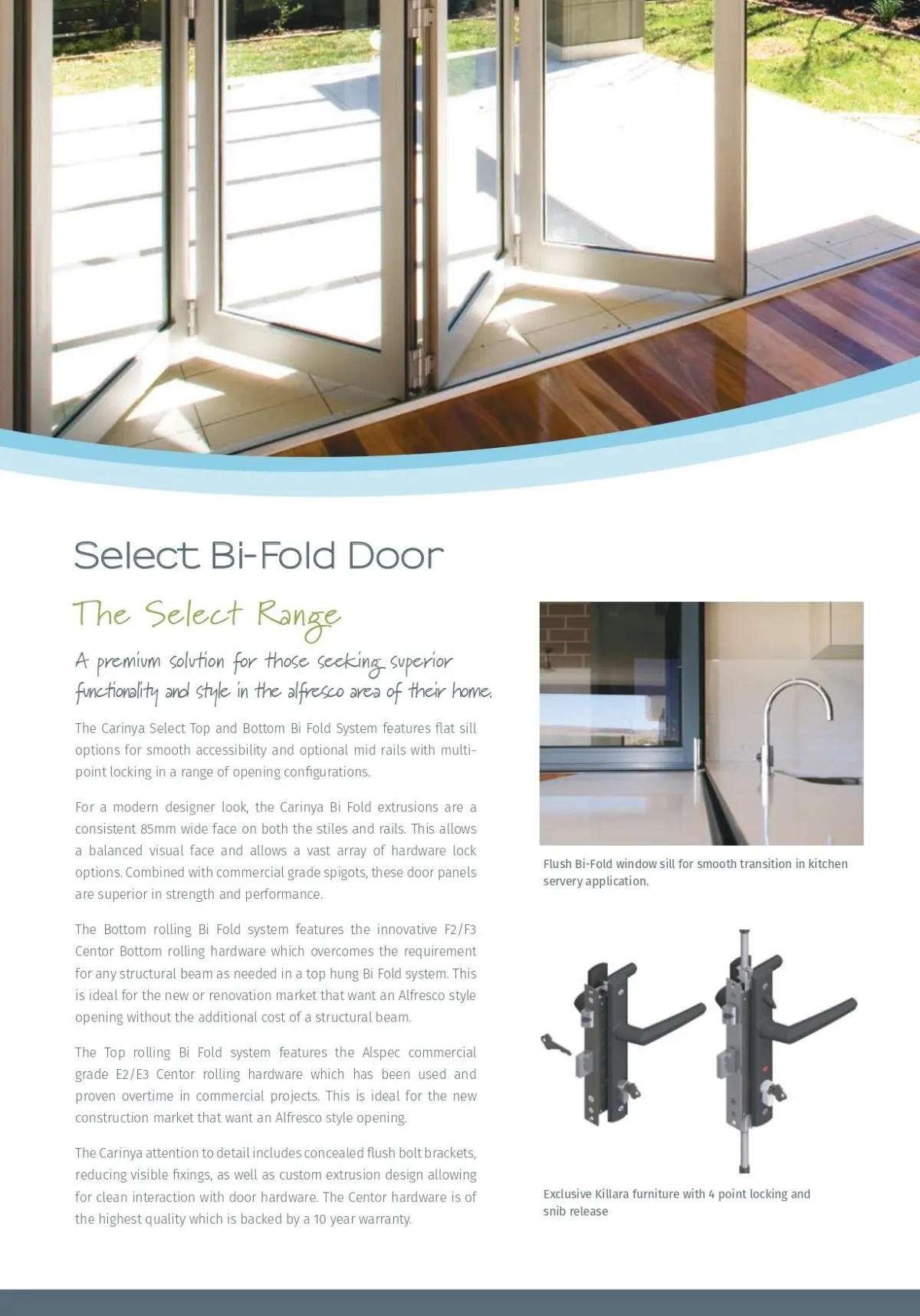 Select Bi-Fold Door

The Select Range

A premium solution for those seeking superior functionality and style in the alfresco area of their home.

The Carinya Select Top and Bottom Bi Fold System features flat sill options for smooth accessibility and optional mid rails with multi-point locking in a range of opening configurations.

For a modern designer look, the Carinya Bi Fold extrusions are a consistent 85mm wide face on both the stiles and rails. This allows a balanced visual face and allows a vast array of hardware lock options. Combined with commercial grade spigots, these door panels are superior in strength and performance.

The Bottom rolling Bi Fold system features the innovative F2/F3 Centor Bottom rolling hardware which overcomes the requirement for any structural beam as needed in a top hung Bi Fold system. This is ideal for the new or renovation market that want an Alfresco style opening without the additional cost of a structural beam.

The Top rolling Bi Fold system features the Alspec commercial grade E2/E3 Centor rolling hardware which has been used and proven overtime in commercial projects. This is ideal for the new construction market that want an Alfresco style opening.

The Carinya attention to detail includes concealed flush bolt brackets, reducing visible fixings, as well as custom extrusion design allowing for clean interaction with door hardware. The Centor hardware is of the highest quality which is backed by a 10 year warranty.

Flush Bi-Fold window sill for smooth transition in kitchen servery application.

Exclusive Killara furniture with 4 point locking and snib release